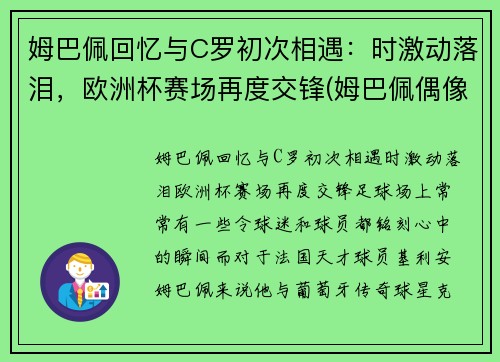 姆巴佩回忆与C罗初次相遇：时激动落泪，欧洲杯赛场再度交锋(姆巴佩偶像

姆巴佩回忆与C罗初次相遇时激动落泪欧洲杯赛场再度交锋足球场上常常有一些令球迷和球员都铭刻心中的瞬间而对于法国天才球员基利安姆巴佩来说他与葡萄牙传奇球星克